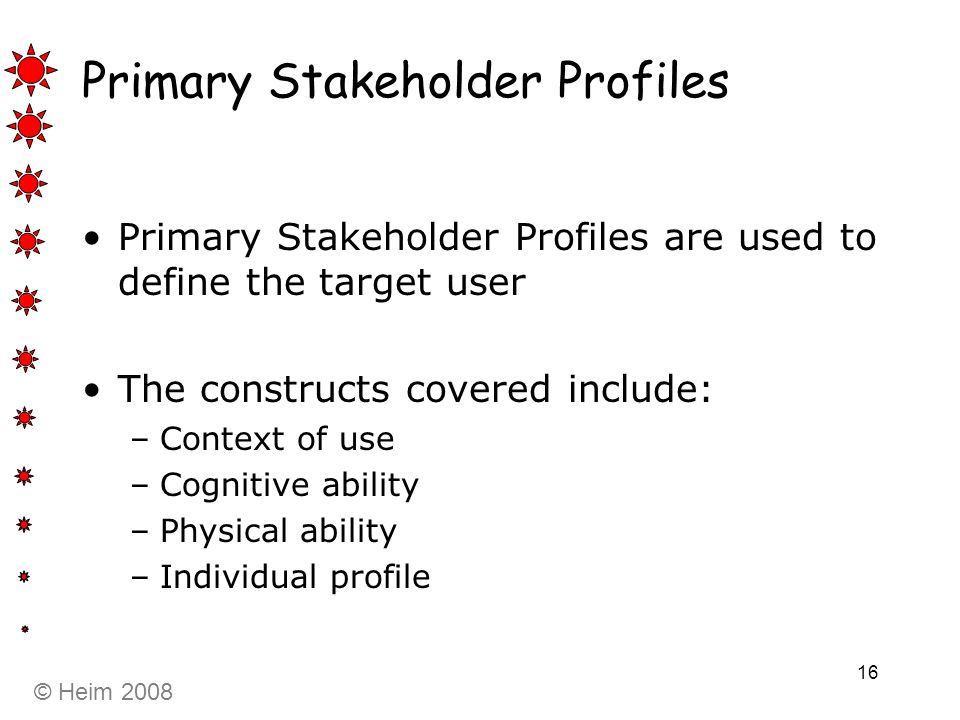 Primary Stakeholder Profiles

• Primary Stakeholder Profiles are used to define the target user

• The constructs covered include:
– Context of use
– Cognitive ability
– Physical ability
– Individual profile

16

© Heim 2008